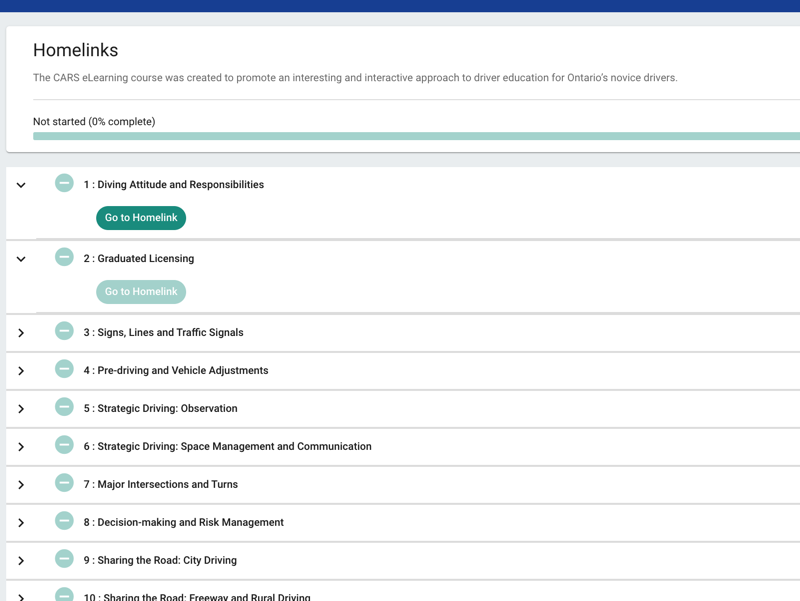 Homelinks

The CARS eLearning course was created to promote an interesting and interactive approach to driver education for Ontario's novice drivers.

Not started (0% complete)

1 : Diving Attitude and Responsibilities

Go to Homelink

2 : Graduated Licensing

Go to Homelink

3 : Signs, Lines and Traffic Signals

4 : Pre-driving and Vehicle Adjustments

5 : Strategic Driving: Observation

6 : Strategic Driving: Space Management and Communication

7 : Major Intersections and Turns

8 : Decision-making and Risk Management

9 : Sharing the Road: City Driving

10 : Sharing the Road: Freeway and Rural Driving